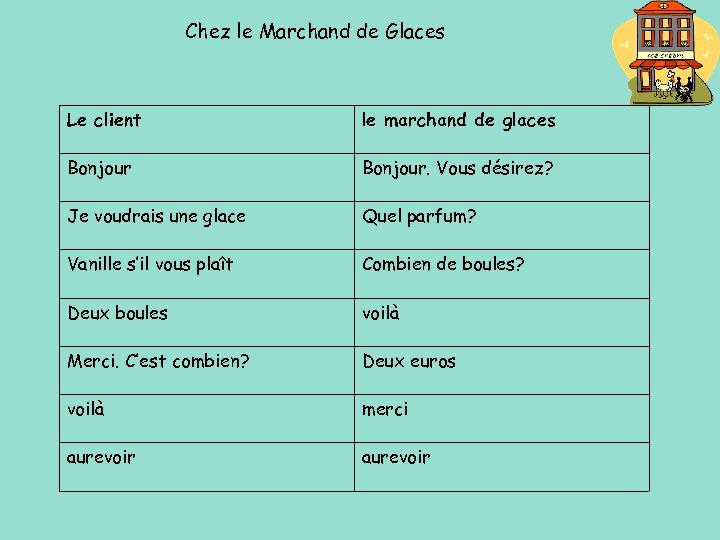 Chez le Marchand de Glaces

ice cream

| Le client | le marchand de glaces |
|---|---|
| Bonjour | Bonjour. Vous désirez? |
| Je voudrais une glace | Quel parfum? |
| Vanille s'il vous plaît | Combien de boules? |
| Deux boules | voilà |
| Merci. C'est combien? | Deux euros |
| voilà | merci |
| aurevoir | aurevoir |